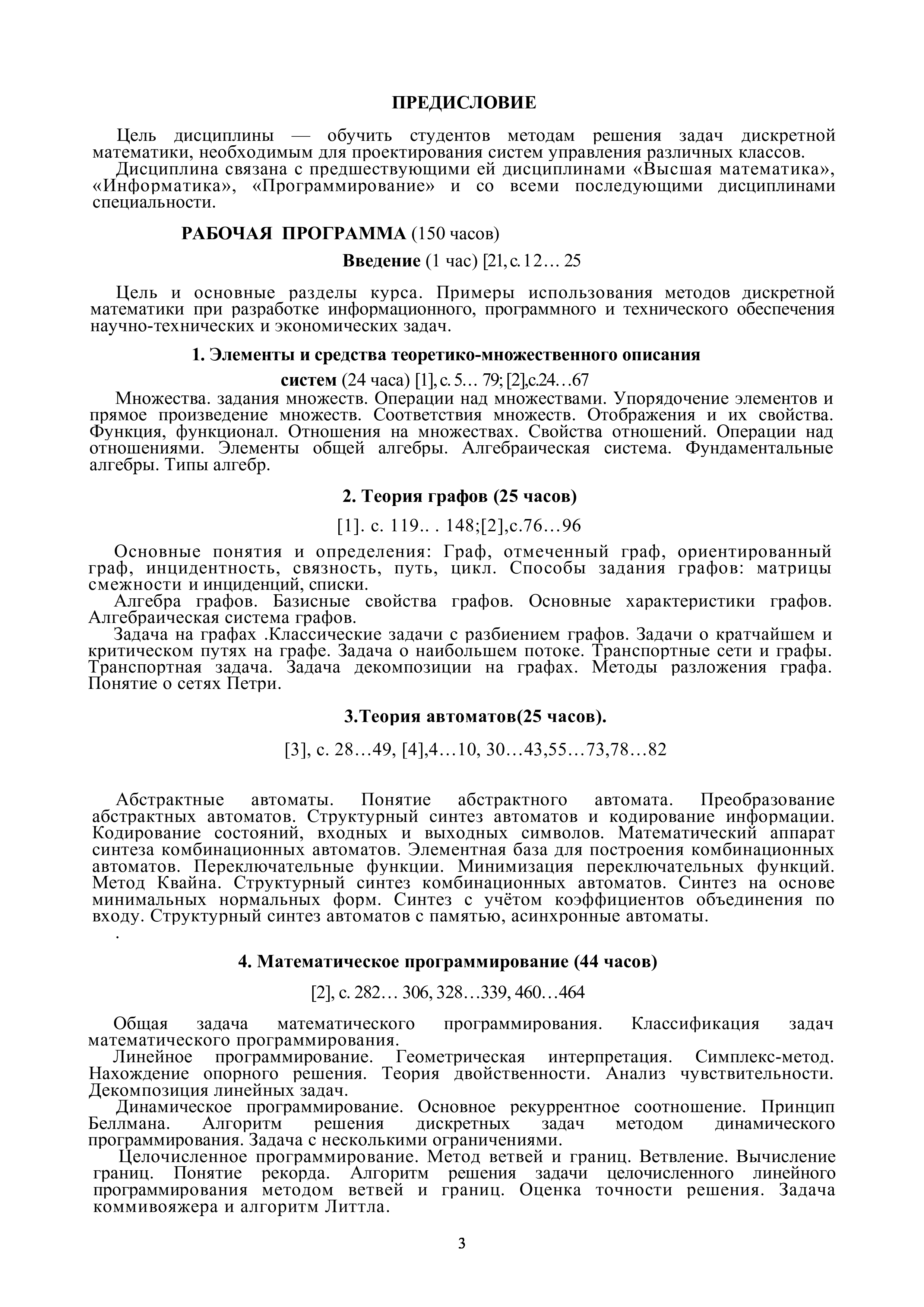 ПРЕДИСЛОВИЕ

Цель дисциплины — обучить студентов методам решения задач дискретной математики, необходимым для проектирования систем управления различных классов.

Дисциплина связана с предшествующими ей дисциплинами «Высшая математика», «Информатика», «Программирование» и со всеми последующими дисциплинами специальности.

РАБОЧАЯ ПРОГРАММА (150 часов)

Введение (1 час) [21, с. 12… 25

Цель и основные разделы курса. Примеры использования методов дискретной математики при разработке информационного, программного и технического обеспечения научно-технических и экономических задач.

1. Элементы и средства теоретико-множественного описания систем (24 часа) [1], с. 5… 79; [2],с.24…67

Множества. задания множеств. Операции над множествами. Упорядочение элементов и прямое произведение множеств. Соответствия множеств. Отображения и их свойства. Функция, функционал. Отношения на множествах. Свойства отношений. Операции над отношениями. Элементы общей алгебры. Алгебраическая система. Фундаментальные алгебры. Типы алгебр.

2. Теория графов (25 часов)

[1]. с. 119.. . 148;[2],с.76…96

Основные понятия и определения: Граф, отмеченный граф, ориентированный граф, инцидентность, связность, путь, цикл. Способы задания графов: матрицы смежности и инциденций, списки.

Алгебра графов. Базисные свойства графов. Основные характеристики графов. Алгебраическая система графов.

Задача на графах .Классические задачи с разбиением графов. Задачи о кратчайшем и критическом путях на графе. Задача о наибольшем потоке. Транспортные сети и графы. Транспортная задача. Задача декомпозиции на графах. Методы разложения графа. Понятие о сетях Петри.

3.Теория автоматов(25 часов).

[3], с. 28…49, [4],4…10, 30…43,55…73,78…82

Абстрактные автоматы. Понятие абстрактного автомата. Преобразование абстрактных автоматов. Структурный синтез автоматов и кодирование информации. Кодирование состояний, входных и выходных символов. Математический аппарат синтеза комбинационных автоматов. Элементная база для построения комбинационных автоматов. Переключательные функции. Минимизация переключательных функций. Метод Квайна. Структурный синтез комбинационных автоматов. Синтез на основе минимальных нормальных форм. Синтез с учётом коэффициентов объединения по входу. Структурный синтез автоматов с памятью, асинхронные автоматы.
.

4. Математическое программирование (44 часов)

[2], с. 282… 306, 328…339, 460…464

Общая задача математического программирования. Классификация задач математического программирования.

Линейное программирование. Геометрическая интерпретация. Симплекс-метод. Нахождение опорного решения. Теория двойственности. Анализ чувствительности. Декомпозиция линейных задач.

Динамическое программирование. Основное рекуррентное соотношение. Принцип Беллмана. Алгоритм решения дискретных задач методом динамического программирования. Задача с несколькими ограничениями.

Целочисленное программирование. Метод ветвей и границ. Ветвление. Вычисление границ. Понятие рекорда. Алгоритм решения задачи целочисленного линейного программирования методом ветвей и границ. Оценка точности решения. Задача коммивояжера и алгоритм Литтла.

3